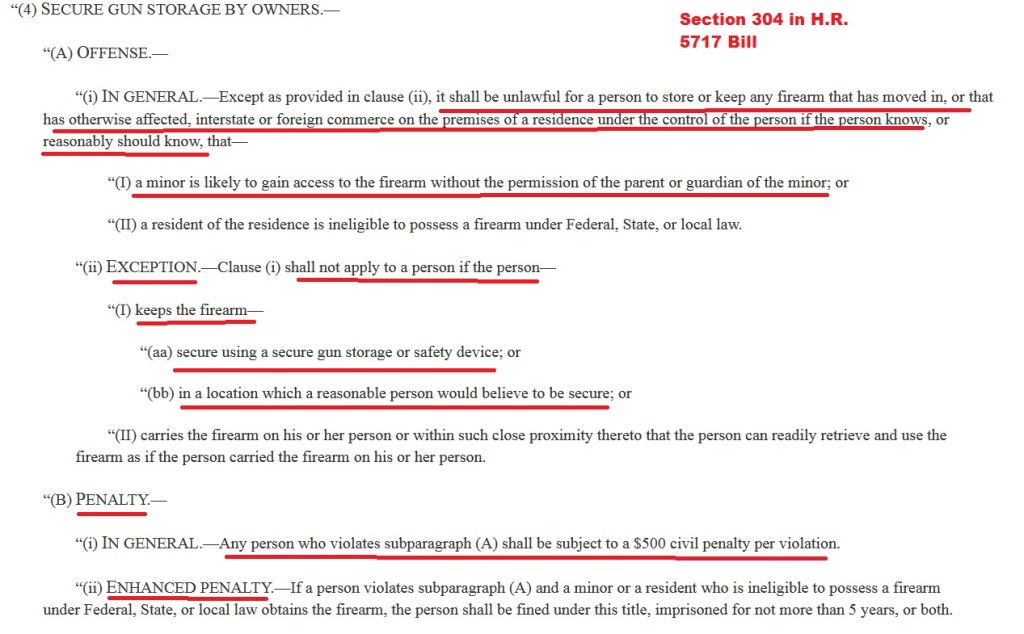 “(4) SECURE GUN STORAGE BY OWNERS.—

Section 304 in H.R. 5717 Bill

“(A) OFFENSE.—

“(i) IN GENERAL.—Except as provided in clause (ii), it shall be unlawful for a person to store or keep any firearm that has moved in, or that has otherwise affected, interstate or foreign commerce on the premises of a residence under the control of the person if the person knows, or reasonably should know, that—

“(I) a minor is likely to gain access to the firearm without the permission of the parent or guardian of the minor; or

“(II) a resident of the residence is ineligible to possess a firearm under Federal, State, or local law.

“(ii) EXCEPTION.—Clause (i) shall not apply to a person if the person—

“(I) keeps the firearm—

“(aa) secure using a secure gun storage or safety device; or

“(bb) in a location which a reasonable person would believe to be secure; or

“(II) carries the firearm on his or her person or within such close proximity thereto that the person can readily retrieve and use the firearm as if the person carried the firearm on his or her person.

“(B) PENALTY.—

“(i) IN GENERAL.—Any person who violates subparagraph (A) shall be subject to a $500 civil penalty per violation.

“(ii) ENHANCED PENALTY.—If a person violates subparagraph (A) and a minor or a resident who is ineligible to possess a firearm under Federal, State, or local law obtains the firearm, the person shall be fined under this title, imprisoned for not more than 5 years, or both.